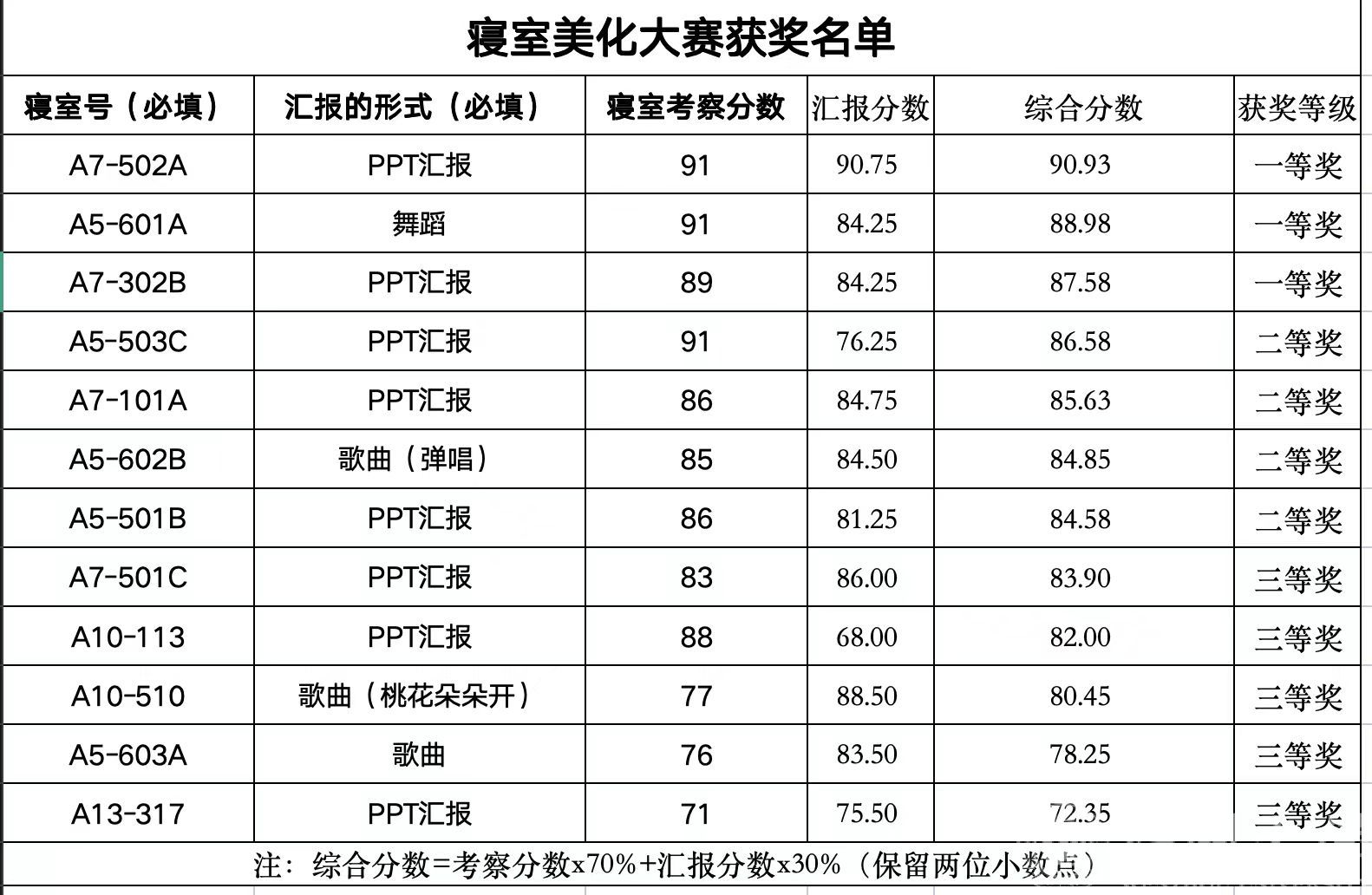 寝室美化大赛获奖名单

| 寝室号（必填） | 汇报的形式（必填） | 寝室考察分数 | 汇报分数 | 综合分数 | 获奖等级 |
|---|---|---|---|---|---|
| A7-502A | PPT汇报 | 91 | 90.75 | 90.93 | 一等奖 |
| A5-601A | 舞蹈 | 91 | 84.25 | 88.98 | 一等奖 |
| A7-302B | PPT汇报 | 89 | 84.25 | 87.58 | 一等奖 |
| A5-503C | PPT汇报 | 91 | 76.25 | 86.58 | 二等奖 |
| A7-101A | PPT汇报 | 86 | 84.75 | 85.63 | 二等奖 |
| A5-602B | 歌曲（弹唱） | 85 | 84.50 | 84.85 | 二等奖 |
| A5-501B | PPT汇报 | 86 | 81.25 | 84.58 | 二等奖 |
| A7-501C | PPT汇报 | 83 | 86.00 | 83.90 | 三等奖 |
| A10-113 | PPT汇报 | 88 | 68.00 | 82.00 | 三等奖 |
| A10-510 | 歌曲（桃花朵朵开） | 77 | 88.50 | 80.45 | 三等奖 |
| A5-603A | 歌曲 | 76 | 83.50 | 78.25 | 三等奖 |
| A13-317 | PPT汇报 | 71 | 75.50 | 72.35 | 三等奖 |

注：综合分数=考察分数x70%+汇报分数x30%（保留两位小数点）